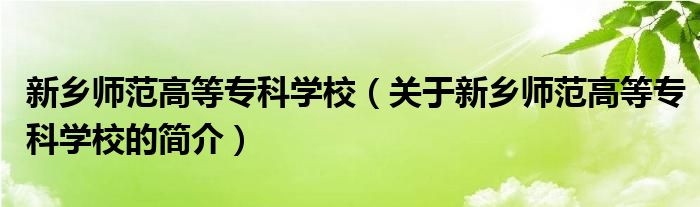 新乡师范高等专科学校（关于新乡师范高等专科学校的简介）